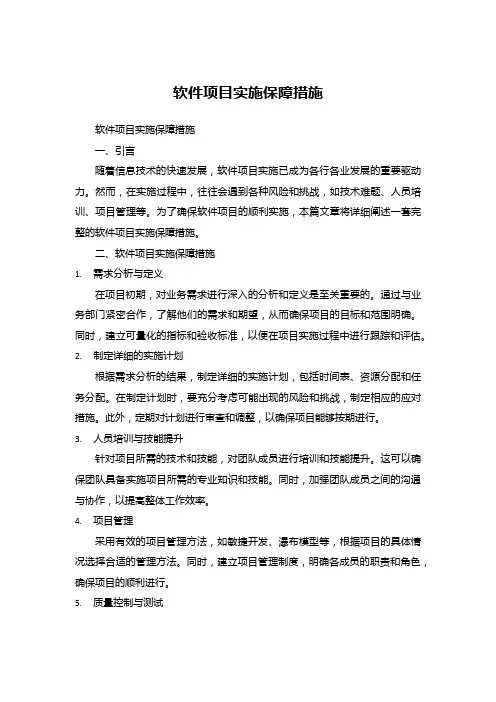 软件项目实施保障措施

软件项目实施保障措施

一、引言

随着信息技术的快速发展，软件项目实施已成为各行各业发展的重要驱动力。然而，在实施过程中，往往会遇到各种风险和挑战，如技术难题、人员培训、项目管理等。为了确保软件项目的顺利实施，本篇文章将详细阐述一套完整的软件项目实施保障措施。

二、软件项目实施保障措施

1. 需求分析与定义

在项目初期，对业务需求进行深入的分析和定义是至关重要的。通过与业务部门紧密合作，了解他们的需求和期望，从而确保项目的目标和范围明确。同时，建立可量化的指标和验收标准，以便在项目实施过程中进行跟踪和评估。

2. 制定详细的实施计划

根据需求分析的结果，制定详细的实施计划，包括时间表、资源分配和任务分配。在制定计划时，要充分考虑可能出现的风险和挑战，制定相应的应对措施。此外，定期对计划进行审查和调整，以确保项目能够按期进行。

3. 人员培训与技能提升

针对项目所需的技术和技能，对团队成员进行培训和技能提升。这可以确保团队具备实施项目所需的专业知识和技能。同时，加强团队成员之间的沟通与协作，以提高整体工作效率。

4. 项目管理

采用有效的项目管理方法，如敏捷开发、瀑布模型等，根据项目的具体情况选择合适的管理方法。同时，建立项目管理制度，明确各成员的职责和角色，确保项目的顺利进行。

5. 质量控制与测试